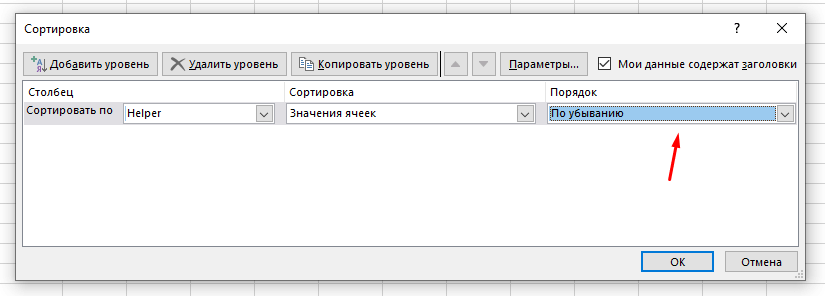 Сортировка

?

Добавить уровень

Удалить уровень

Копировать уровень

Параметры...

Мои данные содержат заголовки

| Столбец | | Сортировка | Порядок |
|---|---|---|---|
| Сортировать по | Helper | Значения ячеек | По убыванию |

ОК

Отмена